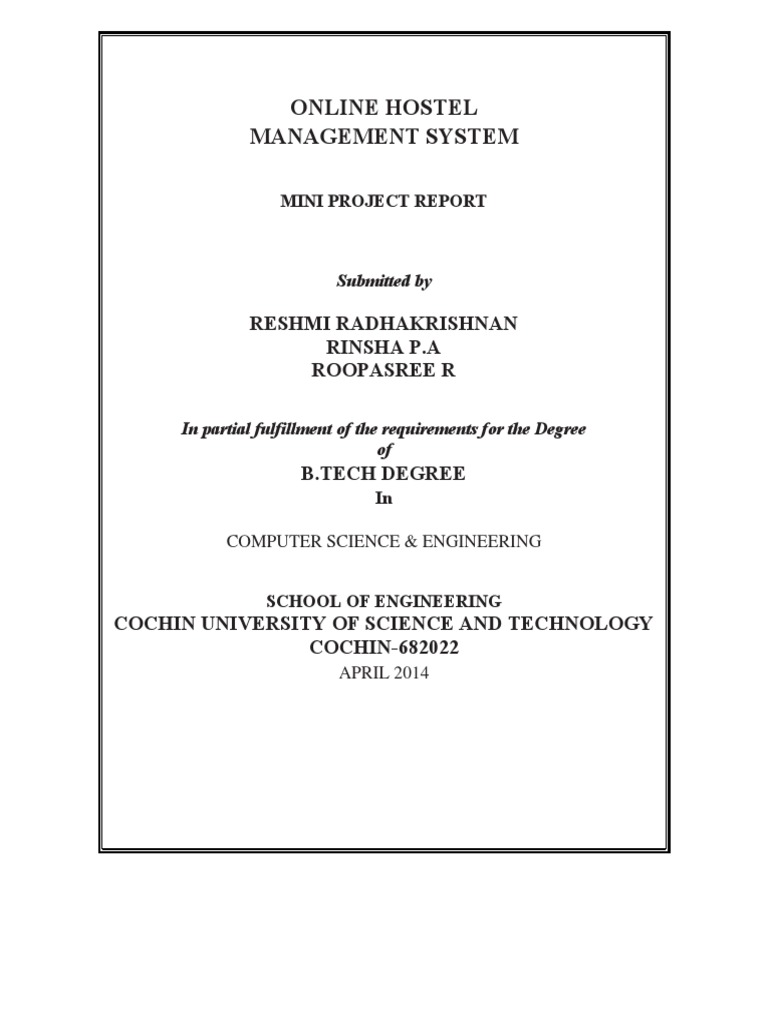 ONLINE HOSTEL
MANAGEMENT SYSTEM

MINI PROJECT REPORT

Submitted by

RESHMI RADHAKRISHNAN
RINSHA P.A
ROOPASREE R

In partial fulfillment of the requirements for the Degree
of
B.TECH DEGREE
In

COMPUTER SCIENCE & ENGINEERING

SCHOOL OF ENGINEERING
COCHIN UNIVERSITY OF SCIENCE AND TECHNOLOGY
COCHIN-682022
APRIL 2014